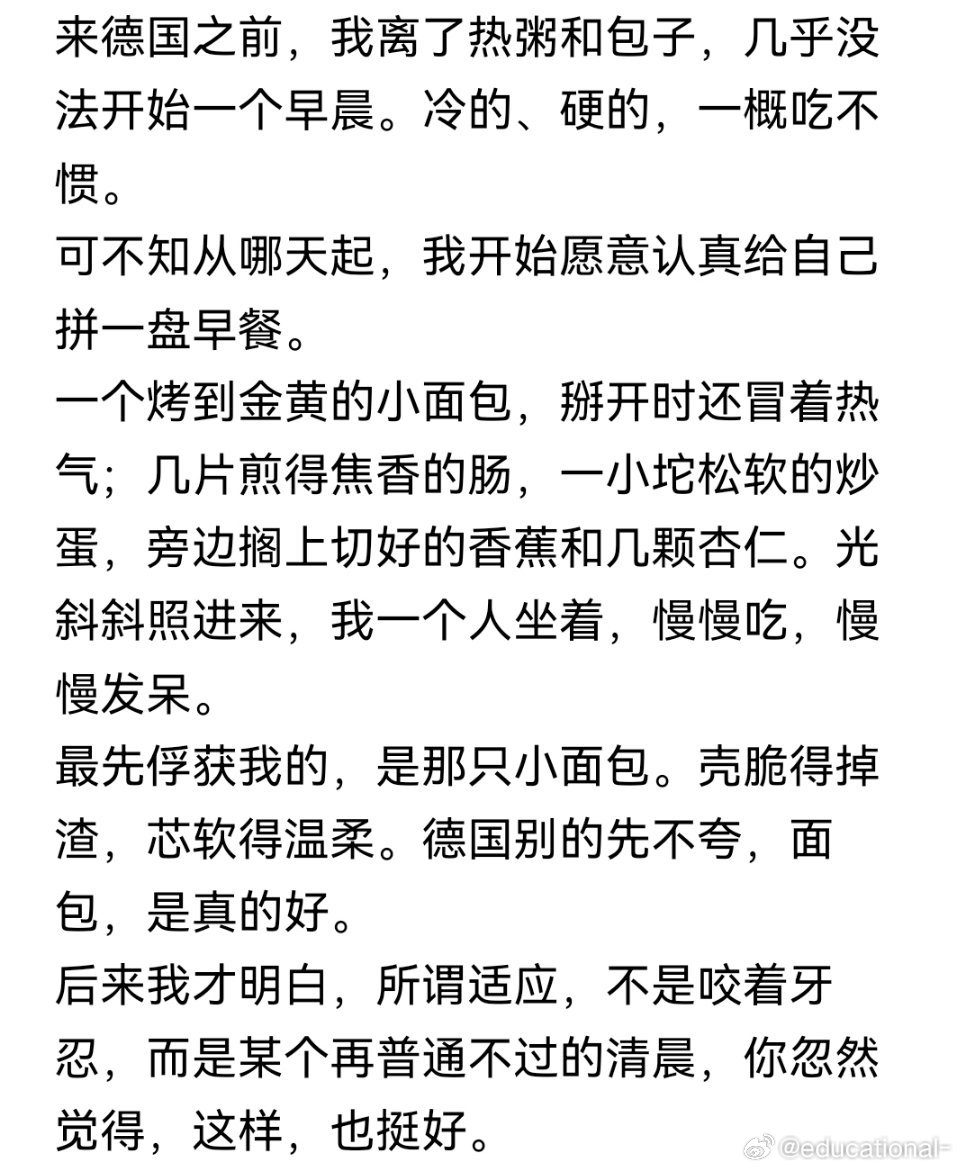 来德国之前，我离了热粥和包子，几乎没法开始一个早晨。冷的、硬的，一概吃不惯。

可不知从哪天起，我开始愿意认真给自己拼一盘早餐。

一个烤到金黄的小面包，掰开时还冒着热气；几片煎得焦香的肠，一小坨松软的炒蛋，旁边搁上切好的香蕉和几颗杏仁。光斜斜照进来，我一个人坐着，慢慢吃，慢慢发呆。

最先俘获我的，是那只小面包。壳脆得掉渣，芯软得温柔。德国别的先不夸，面包，是真的好。

后来我才明白，所谓适应，不是咬着牙忍，而是某个再普通不过的清晨，你忽然觉得，这样，也挺好。

@educational-